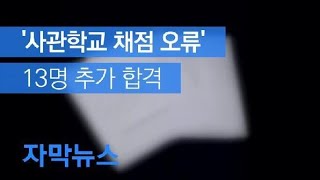 '사관학교 채점 오류'
13명 추가 합격

자막뉴스